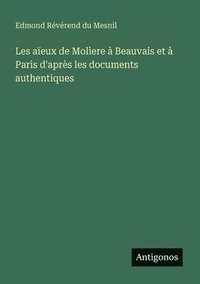 Edmond Révérend du Mesnil

Les aïeux de Moliere à Beauvais et à Paris d'après les documents authentiques

Antigonos